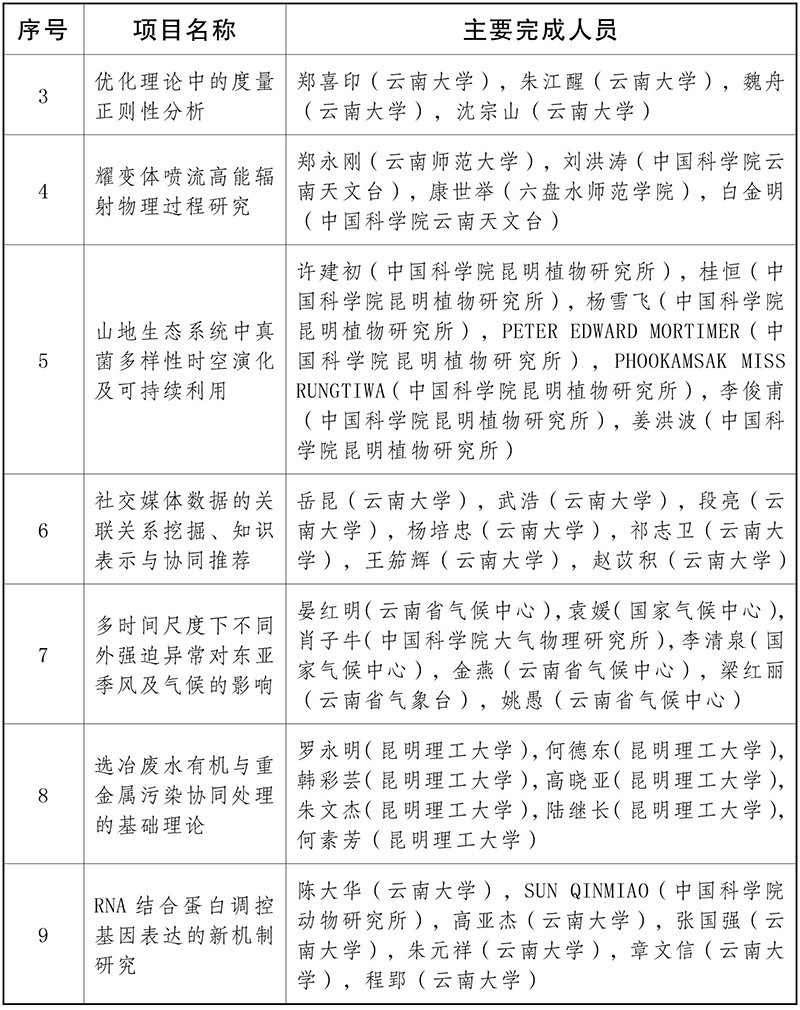 | 序号 | 项目名称 | 主要完成人员 |
|---|---|---|
| 3 | 优化理论中的度量正则性分析 | 郑喜印（云南大学），朱江醒（云南大学），魏舟（云南大学），沈宗山（云南大学） |
| 4 | 耀变体喷流高能辐射物理过程研究 | 郑永刚（云南师范大学），刘洪涛（中国科学院云南天文台），康世举（六盘水师范学院），白金明（中国科学院云南天文台） |
| 5 | 山地生态系统中真菌多样性时空演化及可持续利用 | 许建初（中国科学院昆明植物研究所），桂恒（中国科学院昆明植物研究所），杨雪飞（中国科学院昆明植物研究所），PETER EDWARD MORTIMER（中国科学院昆明植物研究所），PHOOKAMSAK MISS RUNGTIWA（中国科学院昆明植物研究所），李俊甫（中国科学院昆明植物研究所），姜洪波（中国科学院昆明植物研究所） |
| 6 | 社交媒体数据的关联关系挖掘、知识表示与协同推荐 | 岳昆（云南大学），武浩（云南大学），段亮（云南大学），杨培忠（云南大学），祁志卫（云南大学），王笳辉（云南大学），赵苡积（云南大学） |
| 7 | 多时间尺度下不同外强迫异常对东亚季风及气候的影响 | 晏红明（云南省气候中心），袁媛（国家气候中心），肖子牛（中国科学院大气物理研究所），李清泉（国家气候中心），金燕（云南省气候中心），梁红丽（云南省气象台），姚愚（云南省气候中心） |
| 8 | 选冶废水有机与重金属污染协同处理的基础理论 | 罗永明（昆明理工大学），何德东（昆明理工大学），韩彩芸（昆明理工大学），高晓亚（昆明理工大学），朱文杰（昆明理工大学），陆继长（昆明理工大学），何素芳（昆明理工大学） |
| 9 | RNA 结合蛋白调控基因表达的新机制研究 | 陈大华（云南大学），SUN QINMIAO（中国科学院动物研究所），高亚杰（云南大学），张国强（云南大学），朱元祥（云南大学），章文信（云南大学），程郢（云南大学） |